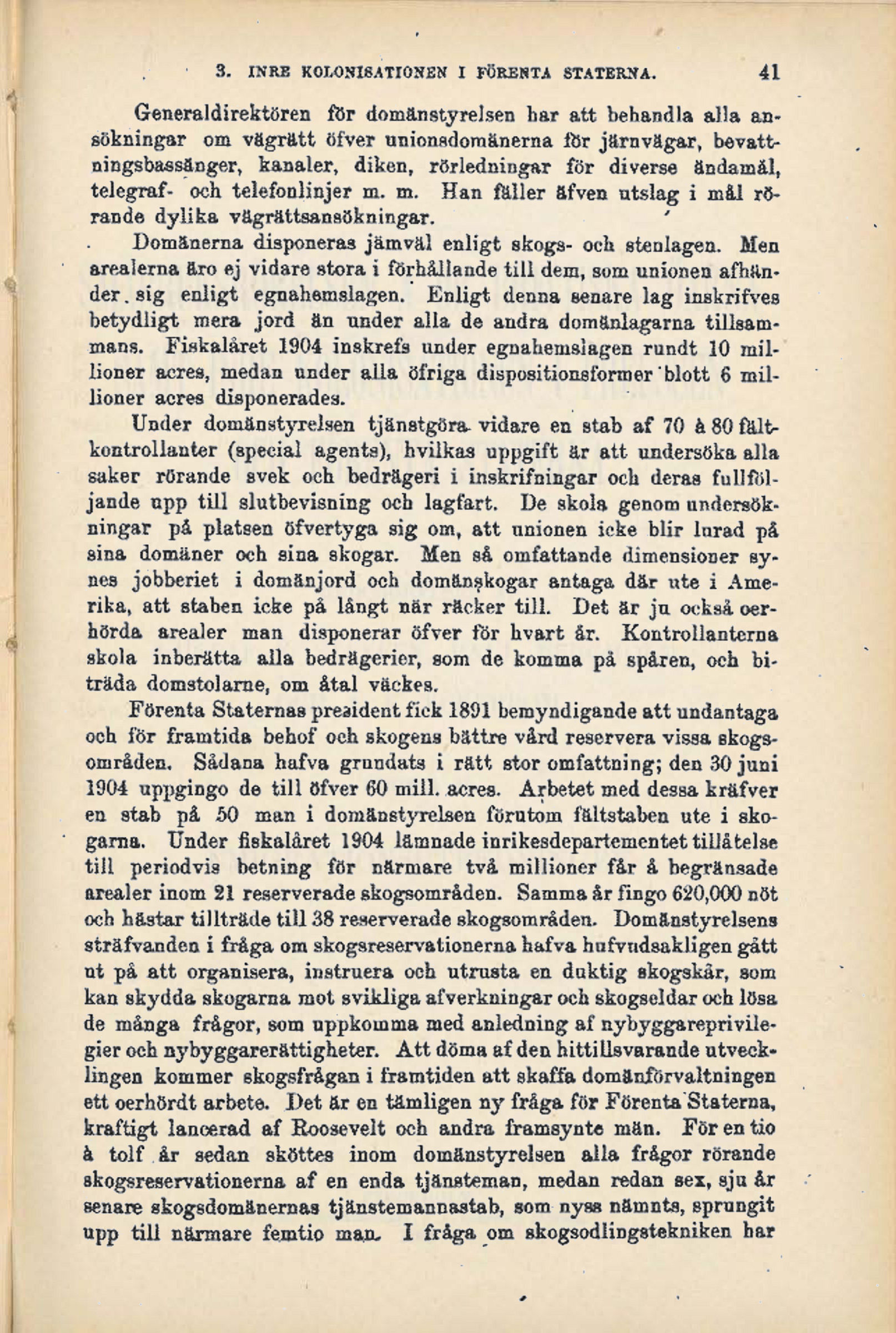 3. INRE KOLONISATIONEN I FÖRENTA STATERNA. 41

Generaldirektören för domänstyrelsen har att behandla alla ansökningar om vägrätt öfver unionsdomänerna för järnvägar, bevattningsbassänger, kanaler, diken, rörledningar för diverse ändamål, telegraf- och telefonlinjer m. m. Han fäller äfven utslag i mål rörande dylika vägrättsansökningar.

Domänerna disponeras jämväl enligt skogs- och stenlagen. Men arealerna äro ej vidare stora i förhållande till dem, som unionen afhänder sig enligt egnahemslagen. Enligt denna senare lag inskrifves betydligt mera jord än under alla de andra domänlagarna tillsammans. Fiskalåret 1904 inskrefs under egnahemslagen rundt 10 millioner acres, medan under alla öfriga dispositionsformer blott 6 millioner acres disponerades.

Under domänstyrelsen tjänstgöra vidare en stab af 70 à 80 fältkontrollanter (special agents), hvilkas uppgift är att undersöka alla saker rörande svek och bedrägeri i inskrifningar och deras fullföljande upp till slutbevisning och lagfart. De skola genom undersökningar på platsen öfvertyga sig om, att unionen icke blir lurad på sina domäner och sina skogar. Men så omfattande dimensioner synes jobberiet i domänjord och domänskogar antaga där ute i Amerika, att staben icke på långt när räcker till. Det är ju också oerhörda arealer man disponerar öfver för hvart år. Kontrollanterna skola inberätta alla bedrägerier, som de komma på spåren, och biträda domstolarne, om åtal väckes.

Förenta Staternas president fick 1891 bemyndigande att undantaga och för framtida behof och skogens bättre vård reservera vissa skogsområden. Sådana hafva grundats i rätt stor omfattning; den 30 juni 1904 uppgingo de till öfver 60 mill. acres. Arbetet med dessa kräfver en stab på 50 man i domänstyrelsen förutom fältstaben ute i skogarna. Under fiskalåret 1904 lämnade inrikesdepartementet tillåtelse till periodvis betning för närmare två millioner får å begränsade arealer inom 21 reserverade skogsområden. Samma år fingo 620,000 nöt och hästar tillträde till 38 reserverade skogsområden. Domänstyrelsens sträfvanden i fråga om skogsreservationerna hafva hufvudsakligen gått ut på att organisera, instruera och utrusta en duktig skogskår, som kan skydda skogarna mot svikliga afverkningar och skogseldar och lösa de många frågor, som uppkomma med anledning af nybyggareprivilegier och nybyggarerättigheter. Att döma af den hittillsvarande utvecklingen kommer skogsfrågan i framtiden att skaffa domänförvaltningen ett oerhördt arbete. Det är en tämligen ny fråga för Förenta Staterna, kraftigt lancerad af Roosevelt och andra framsynte män. För en tio à tolf år sedan sköttes inom domänstyrelsen alla frågor rörande skogsreservationerna af en enda tjänsteman, medan redan sex, sju år senare skogsdomänernas tjänstemannastab, som nyss nämnts, sprungit upp till närmare femtio man. I fråga om skogsodlingstekniken har